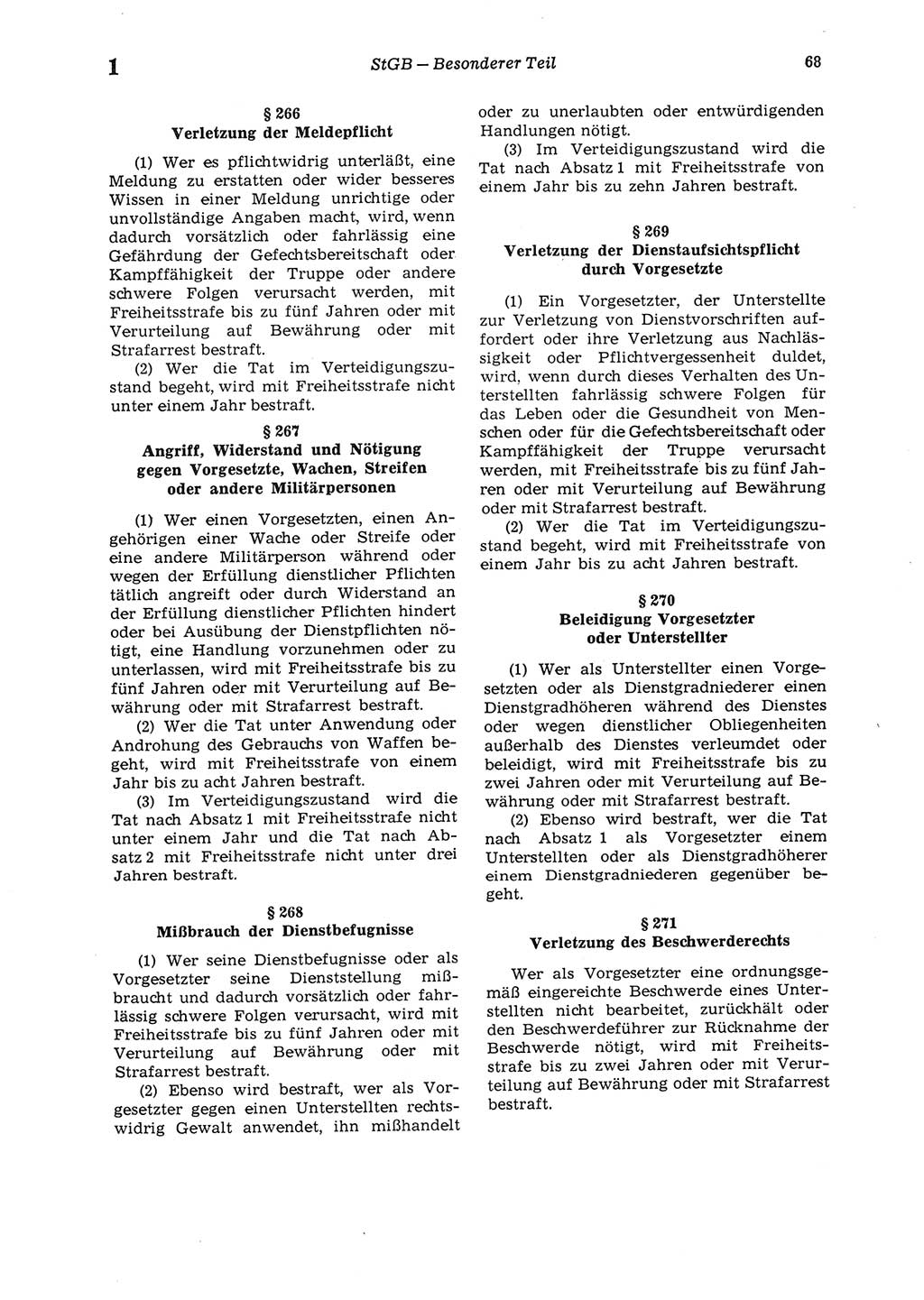 1 StGB — Besonderer Teil 68

§ 266
Verletzung der Meldepflicht

(1) Wer es pflichtwidrig unterläßt, eine Meldung zu erstatten oder wider besseres Wissen in einer Meldung unrichtige oder unvollständige Angaben macht, wird, wenn dadurch vorsätzlich oder fahrlässig eine Gefährdung der Gefechtsbereitschaft oder Kampffähigkeit der Truppe oder andere schwere Folgen verursacht werden, mit Freiheitsstrafe bis zu fünf Jahren oder mit Verurteilung auf Bewährung oder mit Strafarrest bestraft.

(2) Wer die Tat im Verteidigungszustand begeht, wird mit Freiheitsstrafe nicht unter einem Jahr bestraft.

§ 267
Angriff, Widerstand und Nötigung gegen Vorgesetzte, Wachen, Streifen oder andere Militärpersonen

(1) Wer einen Vorgesetzten, einen Angehörigen einer Wache oder Streife oder eine andere Militärperson während oder wegen der Erfüllung dienstlicher Pflichten tätlich angreift oder durch Widerstand an der Erfüllung dienstlicher Pflichten hindert oder bei Ausübung der Dienstpflichten nötigt, eine Handlung vorzunehmen oder zu unterlassen, wird mit Freiheitsstrafe bis zu fünf Jahren oder mit Verurteilung auf Bewährung oder mit Strafarrest bestraft.

(2) Wer die Tat unter Anwendung oder Androhung des Gebrauchs von Waffen begeht, wird mit Freiheitsstrafe von einem Jahr bis zu acht Jahren bestraft.

(3) Im Verteidigungszustand wird die Tat nach Absatz 1 mit Freiheitsstrafe nicht unter einem Jahr und die Tat nach Absatz 2 mit Freiheitsstrafe nicht unter drei Jahren bestraft.

§ 268
Mißbrauch der Dienstbefugnisse

(1) Wer seine Dienstbefugnisse oder als Vorgesetzter seine Dienststellung mißbraucht und dadurch vorsätzlich oder fahrlässig schwere Folgen verursacht, wird mit Freiheitsstrafe bis zu fünf Jahren oder mit Verurteilung auf Bewährung oder mit Strafarrest bestraft.

(2) Ebenso wird bestraft, wer als Vorgesetzter gegen einen Unterstellten rechtswidrig Gewalt anwendet, ihn mißhandelt oder zu unerlaubten oder entwürdigenden Handlungen nötigt.

(3) Im Verteidigungszustand wird die Tat nach Absatz 1 mit Freiheitsstrafe von einem Jahr bis zu zehn Jahren bestraft.

§ 269
Verletzung der Dienstaufsichtspflicht durch Vorgesetzte

(1) Ein Vorgesetzter, der Unterstellte zur Verletzung von Dienstvorschriften auffordert oder ihre Verletzung aus Nachlässigkeit oder Pflichtvergessenheit duldet, wird, wenn durch dieses Verhalten des Unterstellten fahrlässig schwere Folgen für das Leben oder die Gesundheit von Menschen oder für die Gefechtsbereitschaft oder Kampffähigkeit der Truppe verursacht werden, mit Freiheitsstrafe bis zu fünf Jahren oder mit Verurteilung auf Bewährung oder mit Strafarrest bestraft.

(2) Wer die Tat im Verteidigungszustand begeht, wird mit Freiheitsstrafe von einem Jahr bis zu acht Jahren bestraft.

§ 270
Beleidigung Vorgesetzter oder Unterstellter

(1) Wer als Unterstellter einen Vorgesetzten oder als Dienstgradniederer einen Dienstgradhöheren während des Dienstes oder wegen dienstlicher Obliegenheiten außerhalb des Dienstes verleumdet oder beleidigt, wird mit Freiheitsstrafe bis zu zwei Jahren oder mit Verurteilung auf Bewährung oder mit Strafarrest bestraft.

(2) Ebenso wird bestraft, wer die Tat nach Absatz 1 als Vorgesetzter einem Unterstellten oder als Dienstgradhöherer einem Dienstgradniederen gegenüber begeht.

§ 271
Verletzung des Beschwerderechts

Wer als Vorgesetzter eine ordnungsgemäß eingereichte Beschwerde eines Unterstellten nicht bearbeitet, zurückhält oder den Beschwerdeführer zur Rücknahme der Beschwerde nötigt, wird mit Freiheitsstrafe bis zu zwei Jahren oder mit Verurteilung auf Bewährung oder mit Strafarrest bestraft.